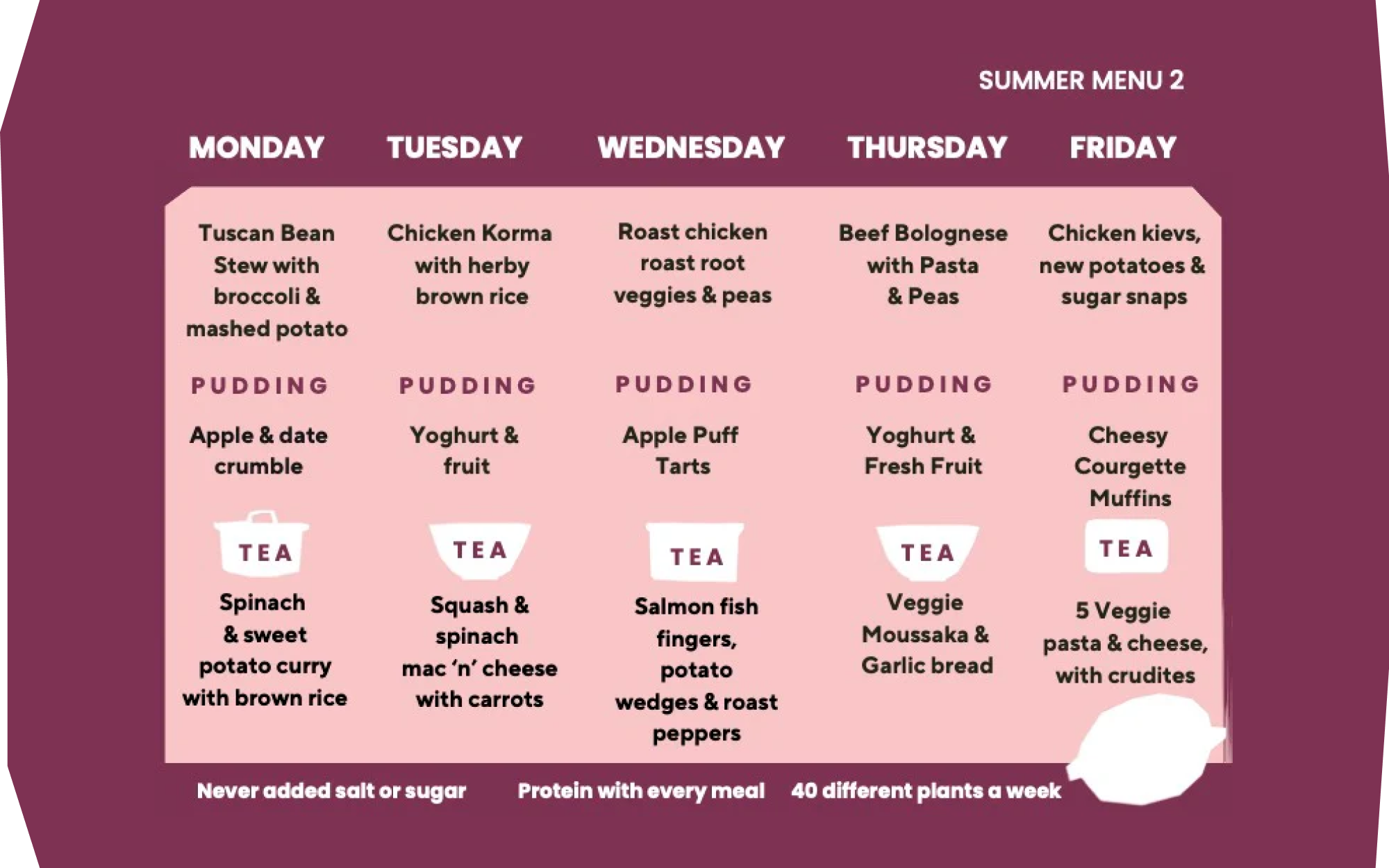 SUMMER MENU 2

| MONDAY | TUESDAY | WEDNESDAY | THURSDAY | FRIDAY |
|---|---|---|---|---|
| Tuscan Bean Stew with broccoli & mashed potato | Chicken Korma with herby brown rice | Roast chicken roast root veggies & peas | Beef Bolognese with Pasta & Peas | Chicken kievs, new potatoes & sugar snaps |
| PUDDING | PUDDING | PUDDING | PUDDING | PUDDING |
| Apple & date crumble | Yoghurt & fruit | Apple Puff Tarts | Yoghurt & Fresh Fruit | Cheesy Courgette Muffins |
| TEA | TEA | TEA | TEA | TEA |
| Spinach & sweet potato curry with brown rice | Squash & spinach mac 'n' cheese with carrots | Salmon fish fingers, potato wedges & roast peppers | Veggie Moussaka & Garlic bread | 5 Veggie pasta & cheese, with crudites |

Never added salt or sugar Protein with every meal 40 different plants a week